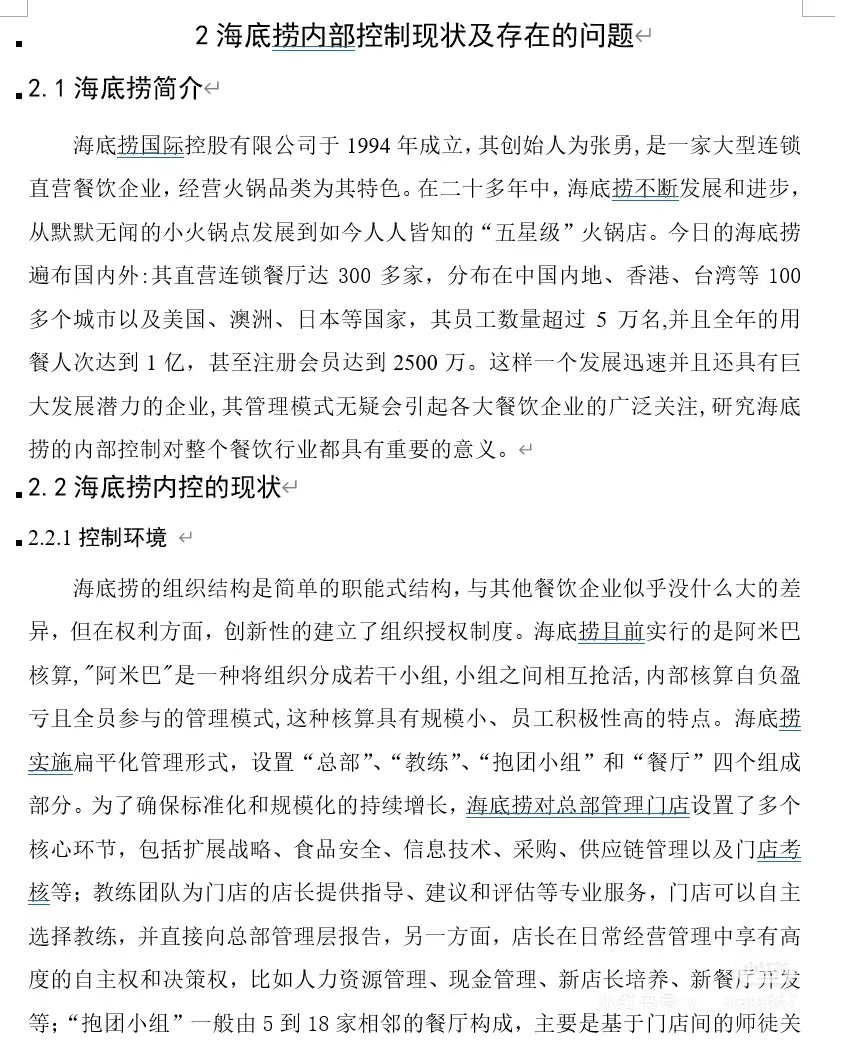 2 海底捞内部控制现状及存在的问题

2.1 海底捞简介

海底捞国际控股有限公司于 1994 年成立，其创始人为张勇，是一家大型连锁直营餐饮企业，经营火锅品类为其特色。在二十多年中，海底捞不断发展和进步，从默默无闻的小火锅点发展到如今人人皆知的“五星级”火锅店。今日的海底捞遍布国内外：其直营连锁餐厅达 300 多家，分布在中国内地、香港、台湾等 100 多个城市以及美国、澳洲、日本等国家，其员工数量超过 5 万名，并且全年的用餐人次达到 1 亿，甚至注册会员达到 2500 万。这样一个发展迅速并且还具有巨大发展潜力的企业，其管理模式无疑会引起各大餐饮企业的广泛关注，研究海底捞的内部控制对整个餐饮行业都具有重要的意义。

2.2 海底捞内控的现状

2.2.1 控制环境

海底捞的组织结构是简单的职能式结构，与其他餐饮企业似乎没什么大的差异，但在权利方面，创新性的建立了组织授权制度。海底捞目前实行的是阿米巴核算，"阿米巴"是一种将组织分成若干小组，小组之间相互抢活，内部核算自负盈亏且全员参与的管理模式，这种核算具有规模小、员工积极性高的特点。海底捞实施扁平化管理形式，设置“总部”、“教练”、“抱团小组”和“餐厅”四个组成部分。为了确保标准化和规模化的持续增长，海底捞对总部管理门店设置了多个核心环节，包括扩展战略、食品安全、信息技术、采购、供应链管理以及门店考核等；教练团队为门店的店长提供指导、建议和评估等专业服务，门店可以自主选择教练，并直接向总部管理层报告，另一方面，店长在日常经营管理中享有高度的自主权和决策权，比如人力资源管理、现金管理、新店长培养、新餐厅开发等；“抱团小组”一般由 5 到 18 家相邻的餐厅构成，主要是基于门店间的师徒关